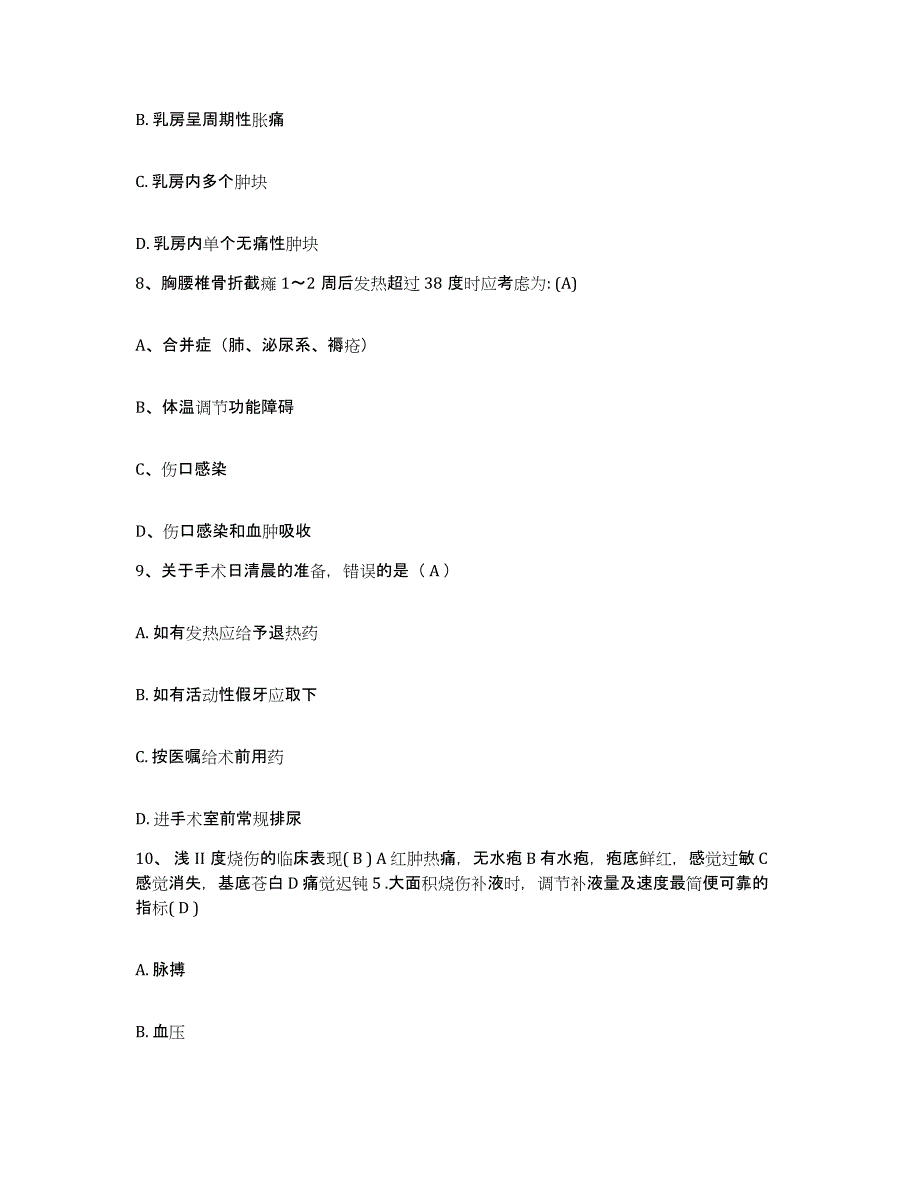 B. 乳房呈周期性胀痛

C. 乳房内多个肿块

D. 乳房内单个无痛性肿块

8、胸腰椎骨折截瘫 1～2 周后发热超过 38 度时应考虑为: (A)

A、合并症（肺、泌尿系、褥疮）

B、体温调节功能障碍

C、伤口感染

D、伤口感染和血肿吸收

9、关于手术日清晨的准备，错误的是（ A ）

A. 如有发热应给予退热药

B. 如有活动性假牙应取下

C. 按医嘱给术前用药

D. 进手术室前常规排尿

10、 浅 II 度烧伤的临床表现( B ) A 红肿热痛，无水疱 B 有水疱，疱底鲜红，感觉过敏 C 感觉消失，基底苍白 D 痛觉迟钝 5 .大面积烧伤补液时，调节补液量及速度最简便可靠的指标( D )

A. 脉搏

B. 血压